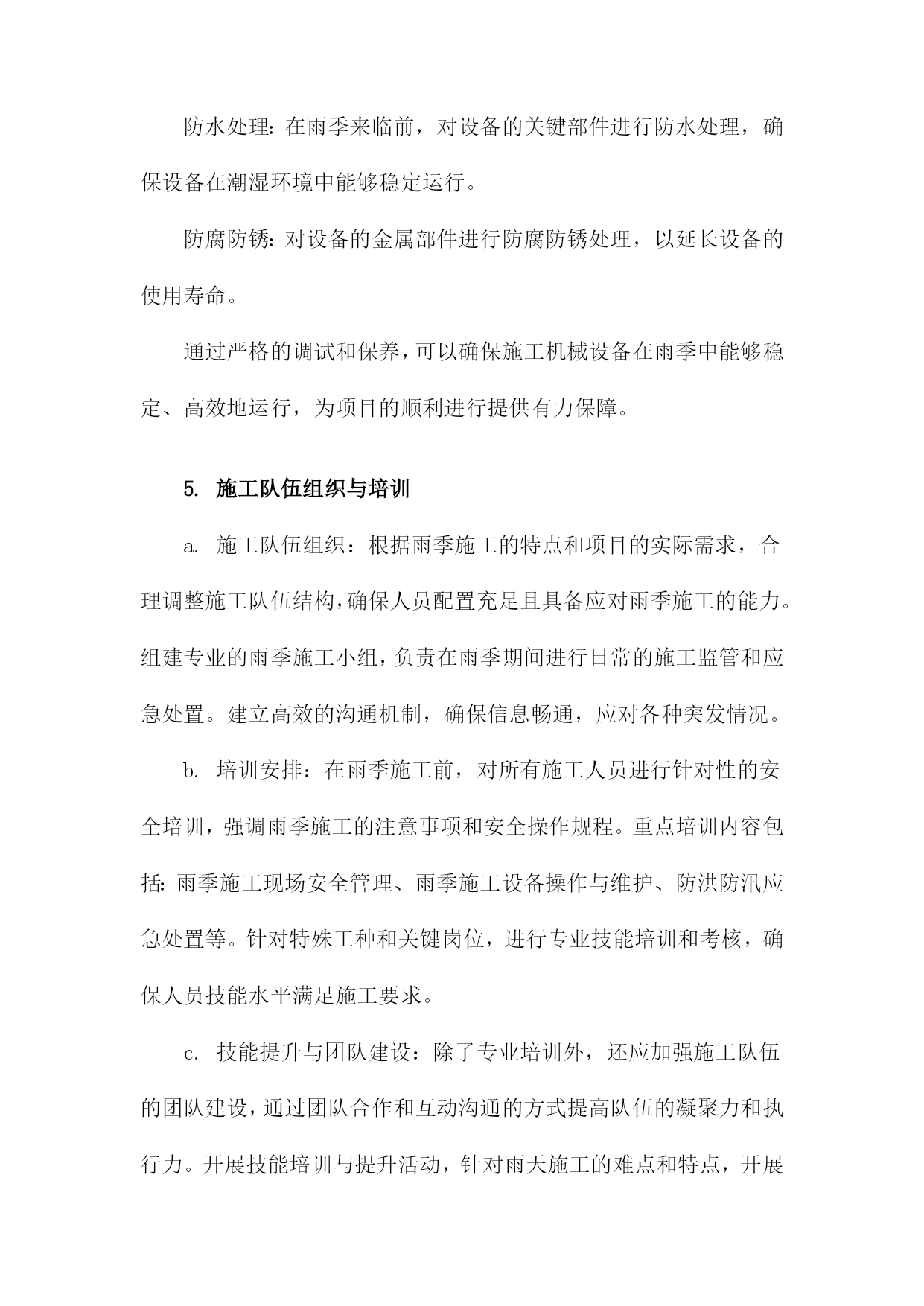 防水处理：在雨季来临前，对设备的关键部件进行防水处理，确保设备在潮湿环境中能够稳定运行。

防腐防锈：对设备的金属部件进行防腐防锈处理，以延长设备的使用寿命。

通过严格的调试和保养，可以确保施工机械设备在雨季中能够稳定、高效地运行，为项目的顺利进行提供有力保障。

5. 施工队伍组织与培训

a. 施工队伍组织：根据雨季施工的特点和项目的实际需求，合理调整施工队伍结构，确保人员配置充足且具备应对雨季施工的能力。组建专业的雨季施工小组，负责在雨季期间进行日常的施工监管和应急处置。建立高效的沟通机制，确保信息畅通，应对各种突发情况。

b. 培训安排：在雨季施工前，对所有施工人员进行针对性的安全培训，强调雨季施工的注意事项和安全操作规程。重点培训内容包括：雨季施工现场安全管理、雨季施工设备操作与维护、防洪防汛应急处置等。针对特殊工种和关键岗位，进行专业技能培训和考核，确保人员技能水平满足施工要求。

c. 技能提升与团队建设：除了专业培训外，还应加强施工队伍的团队建设，通过团队合作和互动沟通的方式提高队伍的凝聚力和执行力。开展技能培训与提升活动，针对雨天施工的难点和特点，开展